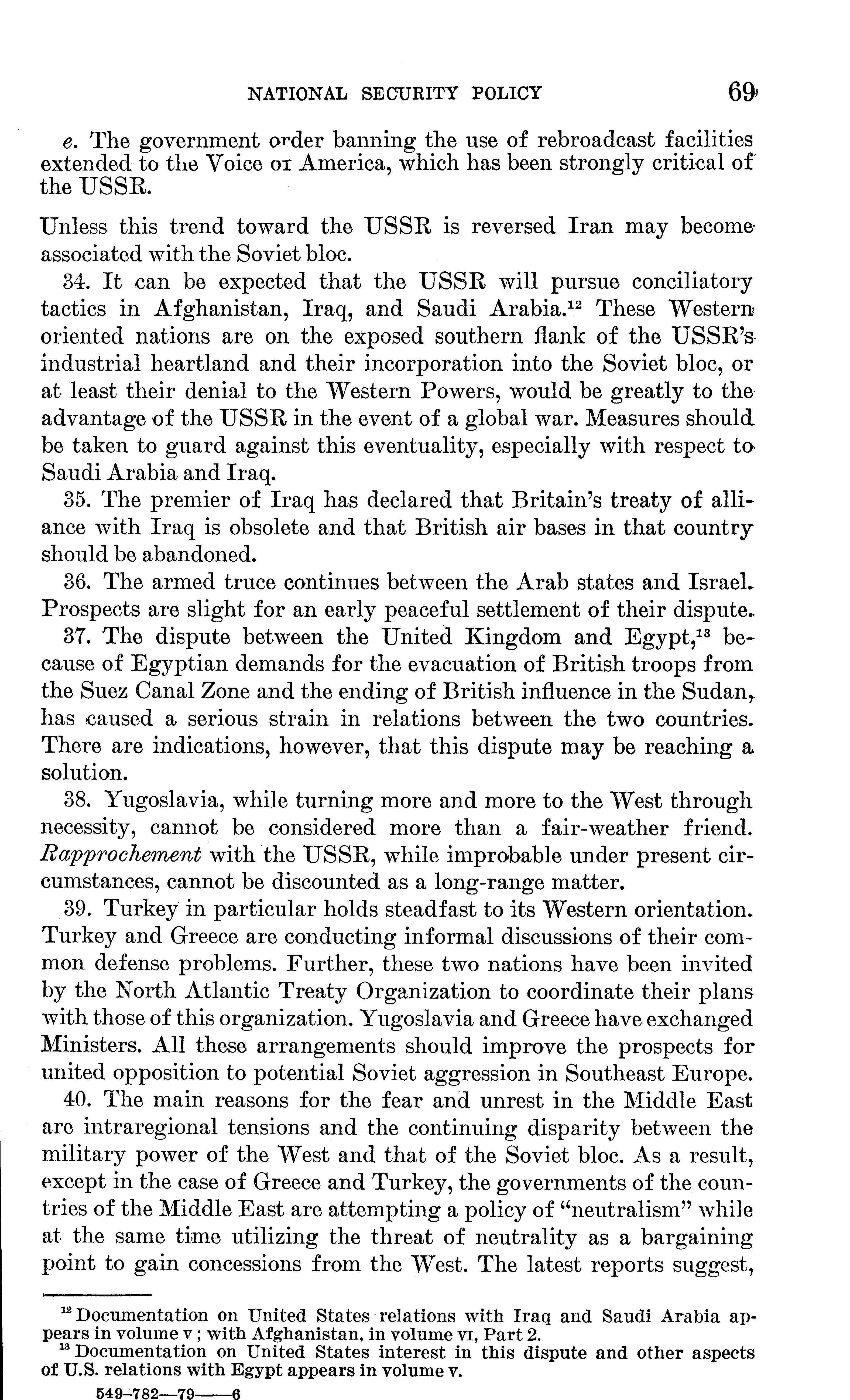 NATIONAL SECURITY POLICY 69

e. The government order banning the use of rebroadcast facilities extended to the Voice of America, which has been strongly critical of the USSR.

Unless this trend toward the USSR is reversed Iran may become associated with the Soviet bloc.

34. It can be expected that the USSR will pursue conciliatory tactics in Afghanistan, Iraq, and Saudi Arabia.$^{12}$ These Western oriented nations are on the exposed southern flank of the USSR's industrial heartland and their incorporation into the Soviet bloc, or at least their denial to the Western Powers, would be greatly to the advantage of the USSR in the event of a global war. Measures should be taken to guard against this eventuality, especially with respect to Saudi Arabia and Iraq.

35. The premier of Iraq has declared that Britain's treaty of alliance with Iraq is obsolete and that British air bases in that country should be abandoned.

36. The armed truce continues between the Arab states and Israel. Prospects are slight for an early peaceful settlement of their dispute.

37. The dispute between the United Kingdom and Egypt,$^{13}$ because of Egyptian demands for the evacuation of British troops from the Suez Canal Zone and the ending of British influence in the Sudan, has caused a serious strain in relations between the two countries. There are indications, however, that this dispute may be reaching a solution.

38. Yugoslavia, while turning more and more to the West through necessity, cannot be considered more than a fair-weather friend. Rapprochement with the USSR, while improbable under present circumstances, cannot be discounted as a long-range matter.

39. Turkey in particular holds steadfast to its Western orientation. Turkey and Greece are conducting informal discussions of their common defense problems. Further, these two nations have been invited by the North Atlantic Treaty Organization to coordinate their plans with those of this organization. Yugoslavia and Greece have exchanged Ministers. All these arrangements should improve the prospects for united opposition to potential Soviet aggression in Southeast Europe.

40. The main reasons for the fear and unrest in the Middle East are intraregional tensions and the continuing disparity between the military power of the West and that of the Soviet bloc. As a result, except in the case of Greece and Turkey, the governments of the countries of the Middle East are attempting a policy of "neutralism" while at the same time utilizing the threat of neutrality as a bargaining point to gain concessions from the West. The latest reports suggest,

$^{12}$ Documentation on United States relations with Iraq and Saudi Arabia appears in volume v; with Afghanistan, in volume vi, Part 2.
$^{13}$ Documentation on United States interest in this dispute and other aspects of U.S. relations with Egypt appears in volume v.

549-782—79——6